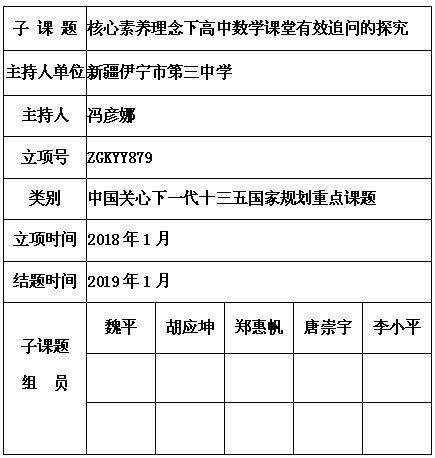 | 子 课 题 | 核心素养理念下高中数学课堂有效追问的探究 | | | | |
|---|---|---|---|---|---|
| 主持人单位 | 新疆伊宁市第三中学 | | | | |
| 主持人 | 冯彦娜 | | | | |
| 立项号 | ZGKYY879 | | | | |
| 类别 | 中国关心下一代十三五国家规划重点课题 | | | | |
| 立项时间 | 2018 年 1 月 | | | | |
| 结题时间 | 2019 年 1 月 | | | | |
| 子课题 组 员 | 魏平 | 胡应坤 | 郑惠帆 | 唐崇宇 | 李小平 |
| | | | | | |
| | | | | | |